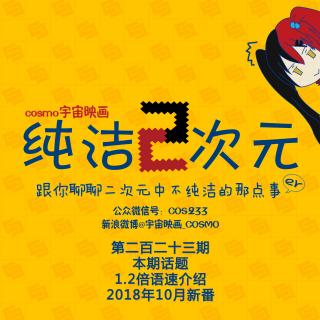 cosmo宇宙映画

纯洁2次元

跟你聊聊二次元中不纯洁的那点事 er

公众微信号：COS233
新浪微博@宇宙映画_COSMO

第二百二十三期
本期话题
1.2倍语速介绍
2018年10月新番